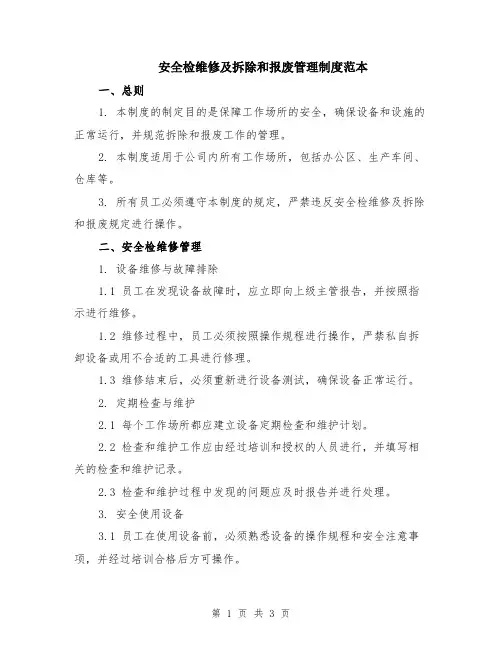 安全检维修及拆除和报废管理制度范本

一、总则

1. 本制度的制定目的是保障工作场所的安全，确保设备和设施的正常运行，并规范拆除和报废工作的管理。

2. 本制度适用于公司内所有工作场所，包括办公区、生产车间、仓库等。

3. 所有员工必须遵守本制度的规定，严禁违反安全检维修及拆除和报废规定进行操作。

二、安全检维修管理

1. 设备维修与故障排除

1.1 员工在发现设备故障时，应立即向上级主管报告，并按照指示进行维修。

1.2 维修过程中，员工必须按照操作规程进行操作，严禁私自拆卸设备或用不合适的工具进行修理。

1.3 维修结束后，必须重新进行设备测试，确保设备正常运行。

2. 定期检查与维护

2.1 每个工作场所都应建立设备定期检查和维护计划。

2.2 检查和维护工作应由经过培训和授权的人员进行，并填写相关的检查和维护记录。

2.3 检查和维护过程中发现的问题应及时报告并进行处理。

3. 安全使用设备

3.1 员工在使用设备前，必须熟悉设备的操作规程和安全注意事项，并经过培训合格后方可操作。

第 1 页 共 3 页